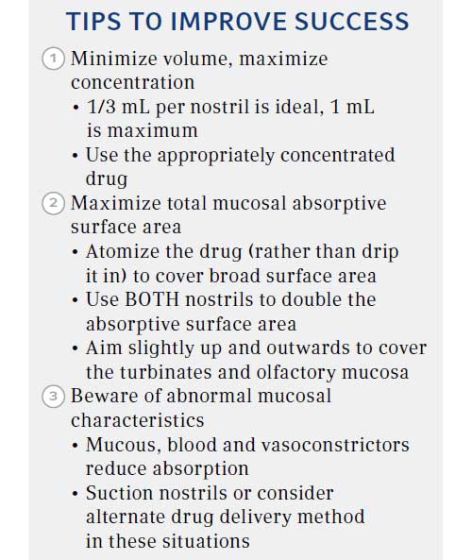 TIPS TO IMPROVE SUCCESS

1 Minimize volume, maximize concentration
• 1/3 mL per nostril is ideal, 1 mL is maximum
• Use the appropriately concentrated drug

2 Maximize total mucosal absorptive surface area
• Atomize the drug (rather than drip it in) to cover broad surface area
• Use BOTH nostrils to double the absorptive surface area
• Aim slightly up and outwards to cover the turbinates and olfactory mucosa

3 Beware of abnormal mucosal characteristics
• Mucous, blood and vasoconstrictors reduce absorption
• Suction nostrils or consider alternate drug delivery method in these situations